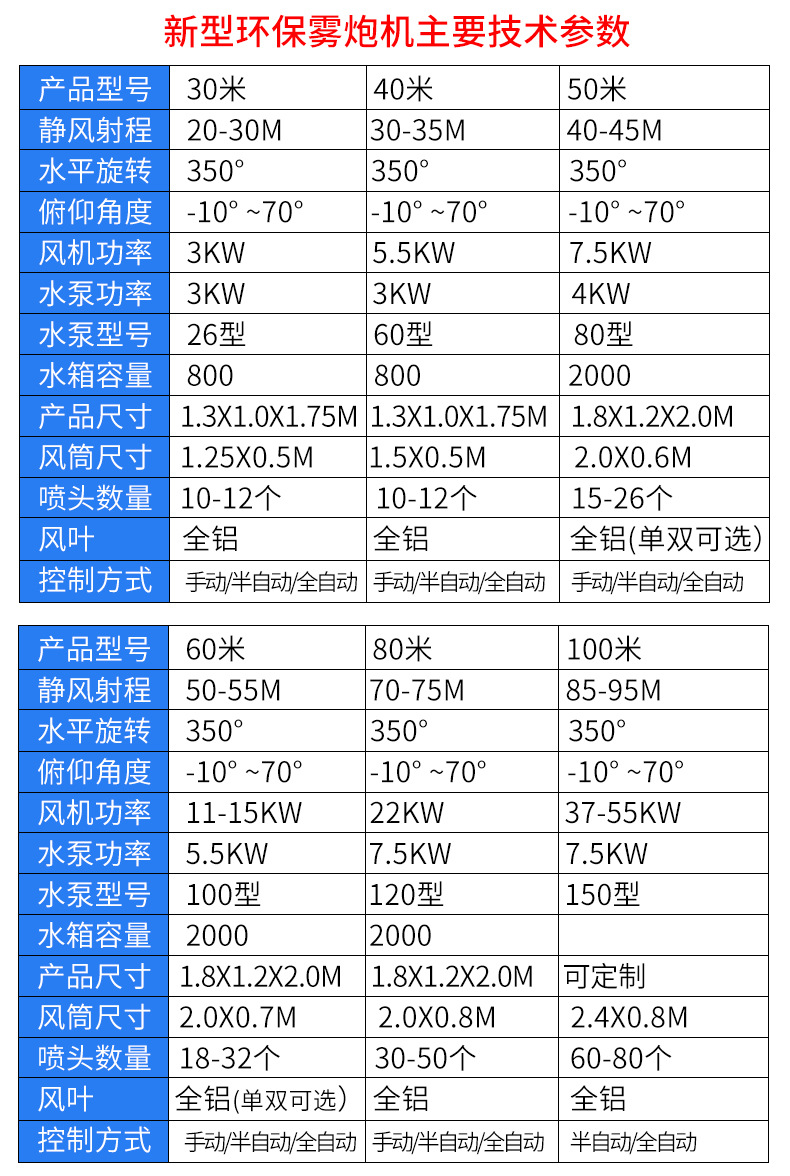 新型环保雾炮机主要技术参数

| 产品型号 | 30米 | 40米 | 50米 |
|---|---|---|---|
| 静风射程 | 20-30M | 30-35M | 40-45M |
| 水平旋转 | 350° | 350° | 350° |
| 俯仰角度 | -10° ~70° | -10° ~70° | -10° ~70° |
| 风机功率 | 3KW | 5.5KW | 7.5KW |
| 水泵功率 | 3KW | 3KW | 4KW |
| 水泵型号 | 26型 | 60型 | 80型 |
| 水箱容量 | 800 | 800 | 2000 |
| 产品尺寸 | 1.3X1.0X1.75M | 1.3X1.0X1.75M | 1.8X1.2X2.0M |
| 风筒尺寸 | 1.25X0.5M | 1.5X0.5M | 2.0X0.6M |
| 喷头数量 | 10-12个 | 10-12个 | 15-26个 |
| 风叶 | 全铝 | 全铝 | 全铝(单双可选) |
| 控制方式 | 手动/半自动/全自动 | 手动/半自动/全自动 | 手动/半自动/全自动 |

| 产品型号 | 60米 | 80米 | 100米 |
|---|---|---|---|
| 静风射程 | 50-55M | 70-75M | 85-95M |
| 水平旋转 | 350° | 350° | 350° |
| 俯仰角度 | -10° ~70° | -10° ~70° | -10° ~70° |
| 风机功率 | 11-15KW | 22KW | 37-55KW |
| 水泵功率 | 5.5KW | 7.5KW | 7.5KW |
| 水泵型号 | 100型 | 120型 | 150型 |
| 水箱容量 | 2000 | 2000 | |
| 产品尺寸 | 1.8X1.2X2.0M | 1.8X1.2X2.0M | 可定制 |
| 风筒尺寸 | 2.0X0.7M | 2.0X0.8M | 2.4X0.8M |
| 喷头数量 | 18-32个 | 30-50个 | 60-80个 |
| 风叶 | 全铝(单双可选) | 全铝 | 全铝 |
| 控制方式 | 手动/半自动/全自动 | 手动/半自动/全自动 | 半自动/全自动 |